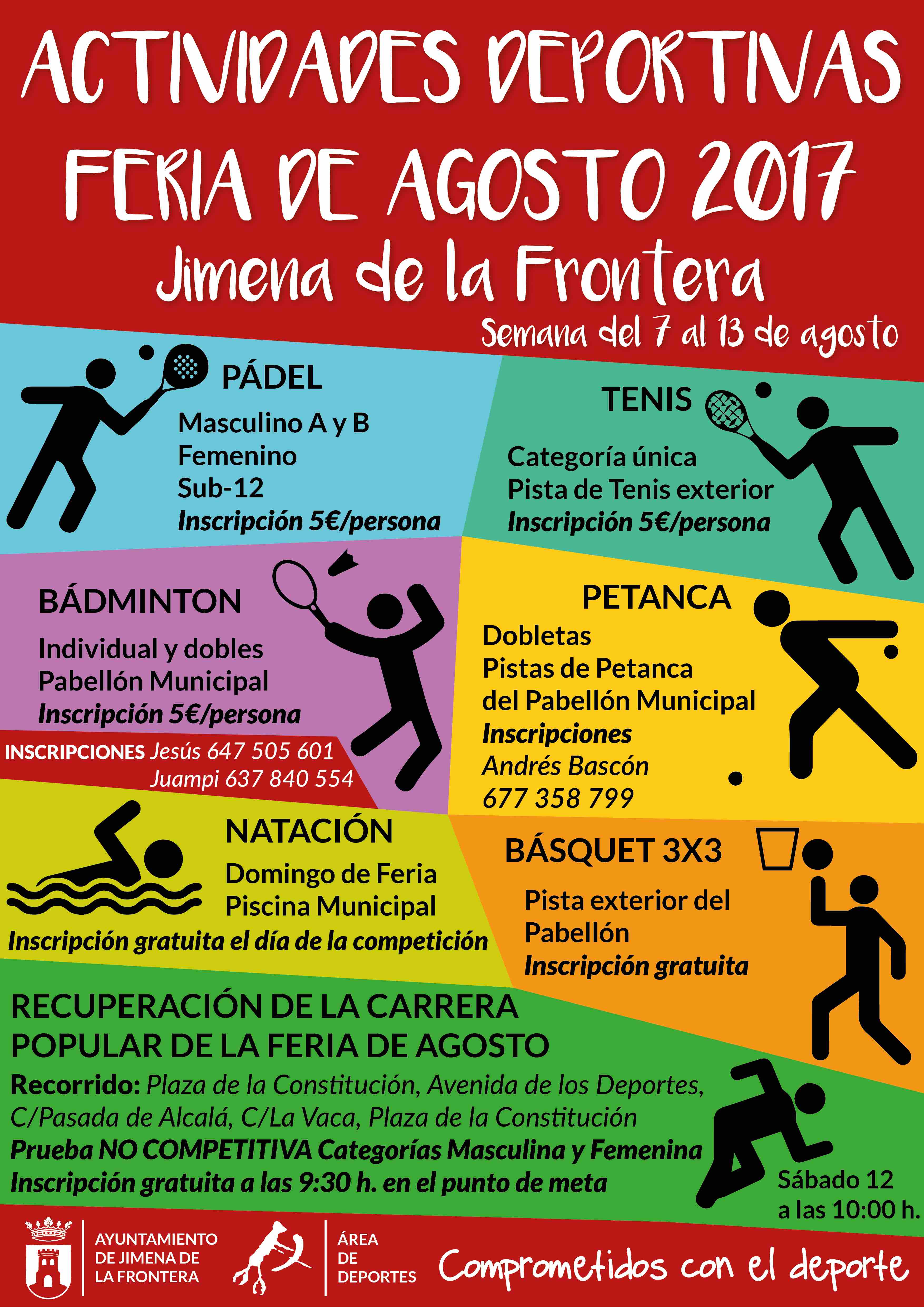 ACTIVIDADES DEPORTIVAS
FERIA DE AGOSTO 2017
Jimena de la Frontera
Semana del 7 al 13 de agosto

PÁDEL
Masculino A y B
Femenino
Sub-12
Inscripción 5€/persona

TENIS
Categoría única
Pista de Tenis exterior
Inscripción 5€/persona

BÁDMINTON
Individual y dobles
Pabellón Municipal
Inscripción 5€/persona

INSCRIPCIONES Jesús 647 505 601
Juampi 637 840 554

PETANCA
Dobletas
Pistas de Petanca
del Pabellón Municipal
Inscripciones
Andrés Bascón
677 358 799

NATACIÓN
Domingo de Feria
Piscina Municipal
Inscripción gratuita el día de la competición

BÁSQUET 3X3
Pista exterior del Pabellón
Inscripción gratuita

RECUPERACIÓN DE LA CARRERA POPULAR DE LA FERIA DE AGOSTO
Recorrido: Plaza de la Constitución, Avenida de los Deportes, C/Pasada de Alcalá, C/La Vaca, Plaza de la Constitución
Prueba NO COMPETITIVA Categorías Masculina y Femenina
Inscripción gratuita a las 9:30 h. en el punto de meta

Sábado 12
a las 10:00 h.

AYUNTAMIENTO DE JIMENA DE LA FRONTERA
ÁREA DE DEPORTES
Comprometidos con el deporte